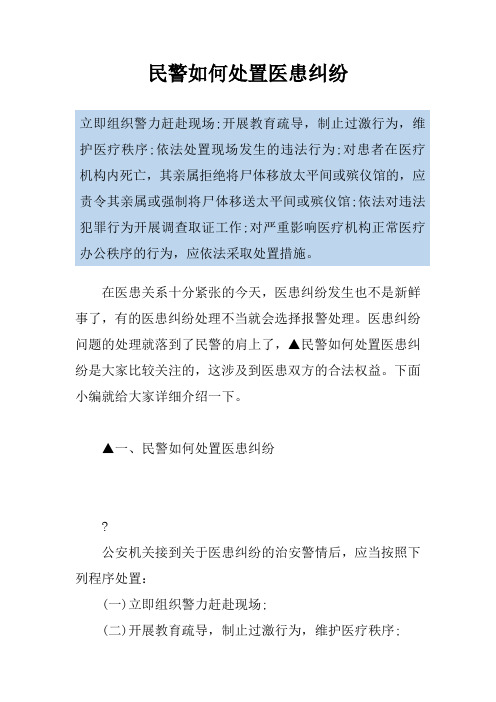 民警如何处置医患纠纷

立即组织警力赶赴现场;开展教育疏导，制止过激行为，维护医疗秩序;依法处置现场发生的违法行为;对患者在医疗机构内死亡，其亲属拒绝将尸体移放太平间或殡仪馆的，应责令其亲属或强制将尸体移送太平间或殡仪馆;依法对违法犯罪行为开展调查取证工作;对严重影响医疗机构正常医疗办公秩序的行为，应依法采取处置措施。

在医患关系十分紧张的今天，医患纠纷发生也不是新鲜事了，有的医患纠纷处理不当就会选择报警处理。医患纠纷问题的处理就落到了民警的肩上了，▲民警如何处置医患纠纷是大家比较关注的，这涉及到医患双方的合法权益。下面小编就给大家详细介绍一下。

▲一、民警如何处置医患纠纷

?

公安机关接到关于医患纠纷的治安警情后，应当按照下列程序处置:

(一)立即组织警力赶赴现场;

(二)开展教育疏导，制止过激行为，维护医疗秩序;